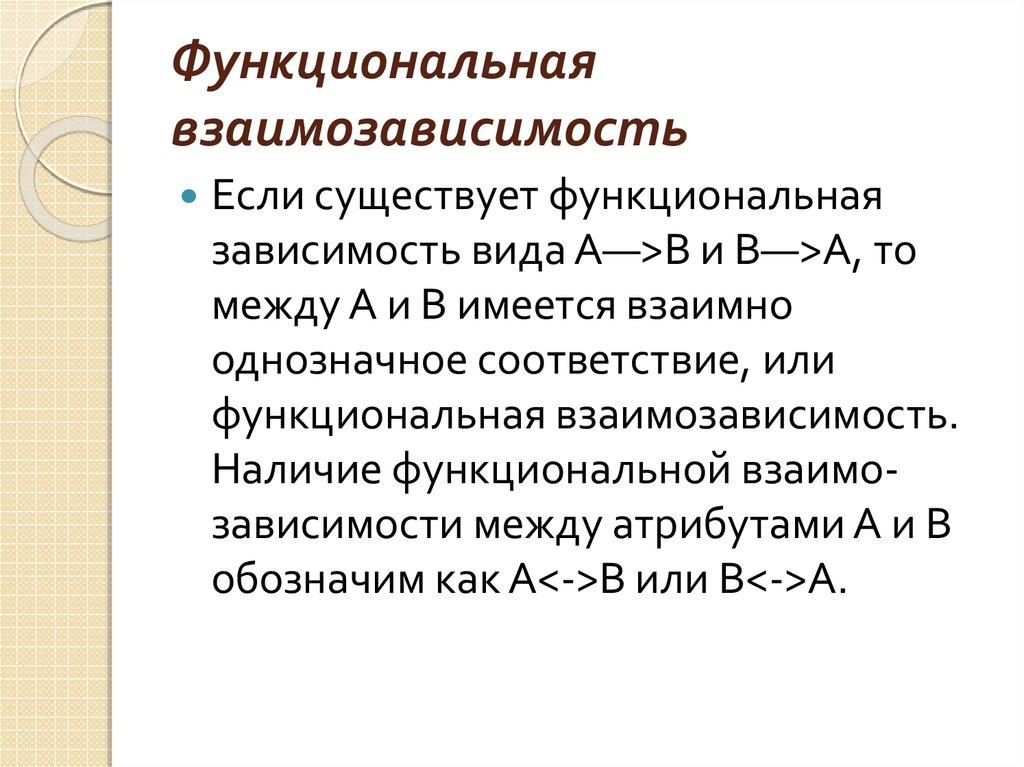 Функциональная взаимозависимость

Если существует функциональная зависимость вида А—>В и В—>А, то между А и В имеется взаимно однозначное соответствие, или функциональная взаимозависимость. Наличие функциональной взаимозависимости между атрибутами А и В обозначим как А<->В или В<->А.